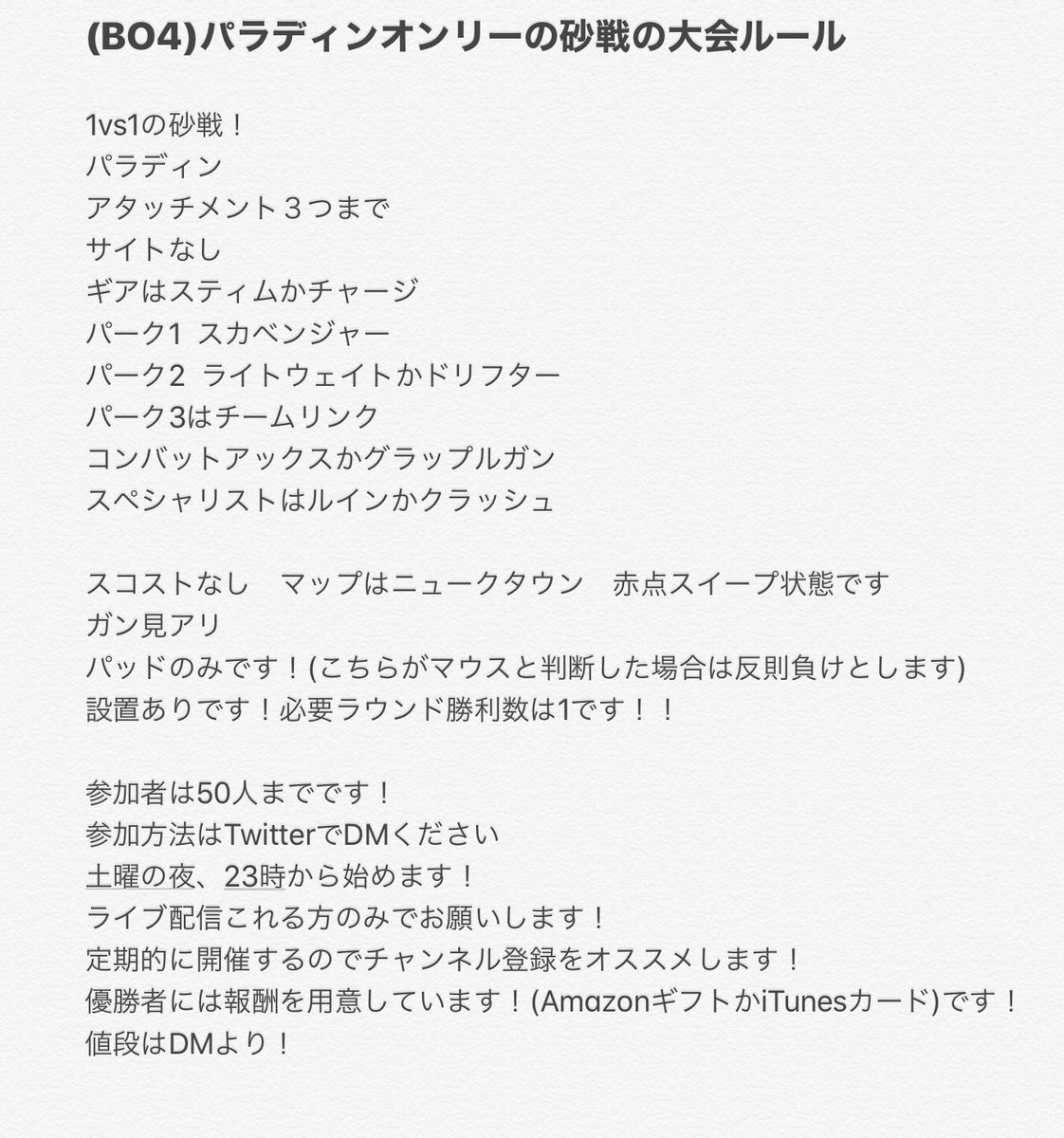 (BO4)パラディンオンリーの砂戦の大会ルール

1vs1の砂戦！
パラディン
アタッチメント３つまで
サイトなし
ギアはスティムかチャージ
パーク1 スカベンジャー
パーク2 ライトウェイトかドリフター
パーク3はチームリンク
コンバットアックスかグラップルガン
スペシャリストはルインかクラッシュ

スコストなし　マップはニュークタウン　赤点スイープ状態です
ガン見アリ
パッドのみです！(こちらがマウスと判断した場合は反則負けとします)
設置ありです！必要ラウンド勝利数は1です！！

参加者は50人までです！
参加方法はTwitterでDMください
土曜の夜、23時から始めます！
ライブ配信これる方のみでお願いします！
定期的に開催するのでチャンネル登録をオススメします！
優勝者には報酬を用意しています！(AmazonギフトかiTunesカード)です！
値段はDMより！